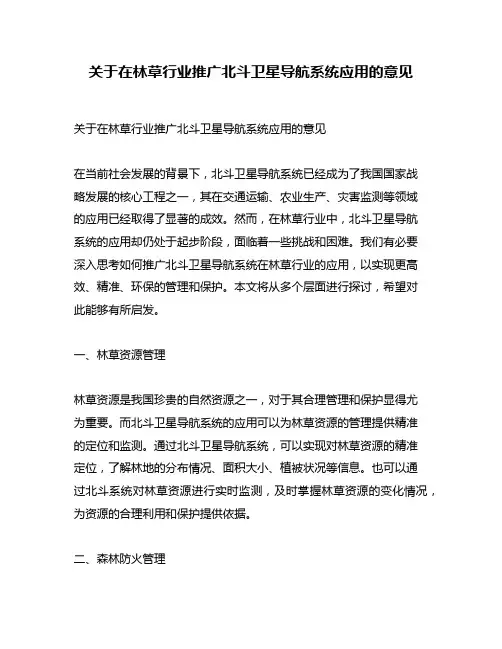 关于在林草行业推广北斗卫星导航系统应用的意见

关于在林草行业推广北斗卫星导航系统应用的意见

在当前社会发展的背景下，北斗卫星导航系统已经成为了我国国家战略发展的核心工程之一，其在交通运输、农业生产、灾害监测等领域的应用已经取得了显著的成效。然而，在林草行业中，北斗卫星导航系统的应用却仍处于起步阶段，面临着一些挑战和困难。我们有必要深入思考如何推广北斗卫星导航系统在林草行业的应用，以实现更高效、精准、环保的管理和保护。本文将从多个层面进行探讨，希望对此能够有所启发。

一、林草资源管理

林草资源是我国珍贵的自然资源之一，对于其合理管理和保护显得尤为重要。而北斗卫星导航系统的应用可以为林草资源的管理提供精准的定位和监测。通过北斗卫星导航系统，可以实现对林草资源的精准定位，了解林地的分布情况、面积大小、植被状况等信息。也可以通过北斗系统对林草资源进行实时监测，及时掌握林草资源的变化情况，为资源的合理利用和保护提供依据。

二、森林防火管理